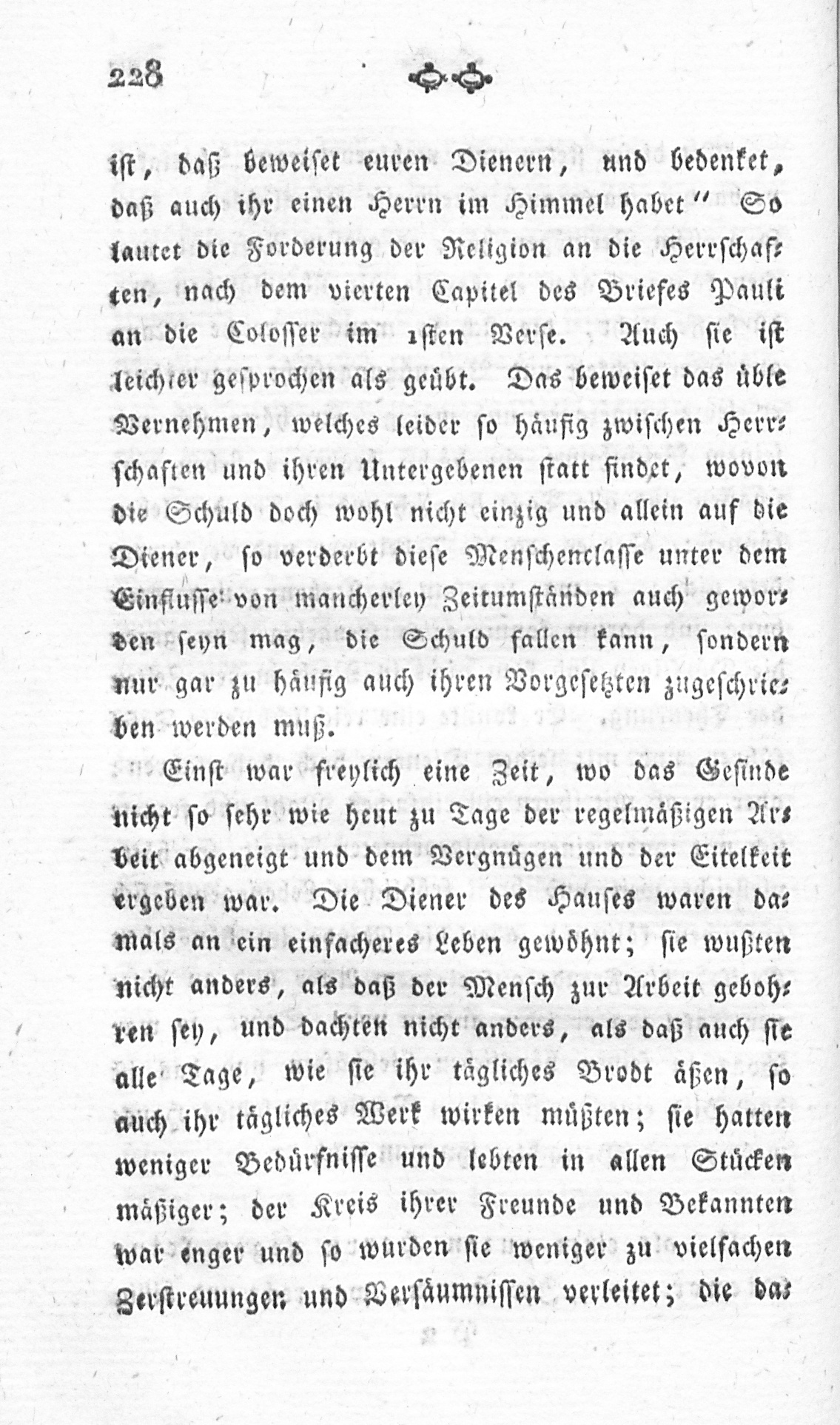 228

ist, daß beweiset euren Dienern, und bedenket, daß auch ihr einen Herrn im Himmel habet" So lautet die Forderung der Religion an die Herrschaften, nach dem vierten Capitel des Briefes Pauli an die Colosser im 1sten Verse. Auch sie ist leichter gesprochen als geübt. Das beweiset das üble Vernehmen, welches leider so häufig zwischen Herrschaften und ihren Untergebenen statt findet, wovon die Schuld doch wohl nicht einzig und allein auf die Diener, so verderbt diese Menschenclasse unter dem Einflusse von mancherley Zeitumständen auch geworden seyn mag, die Schuld fallen kann, sondern nur gar zu häufig auch ihren Vorgesetzten zugeschrieben werden muß.

Einst war freylich eine Zeit, wo das Gesinde nicht so sehr wie heut zu Tage der regelmäßigen Arbeit abgeneigt und dem Vergnügen und der Eitelkeit ergeben war. Die Diener des Hauses waren damals an ein einfacheres Leben gewöhnt; sie wußten nicht anders, als daß der Mensch zur Arbeit gebohren sey, und dachten nicht anders, als daß auch sie alle Tage, wie sie ihr tägliches Brodt äßen, so auch ihr tägliches Werk wirken müßten; sie hatten weniger Bedürfnisse und lebten in allen Stücken mäßiger; der Kreis ihrer Freunde und Bekannten war enger und so wurden sie weniger zu vielfachen Zerstreuungen und Versäumnissen verleitet; die da-